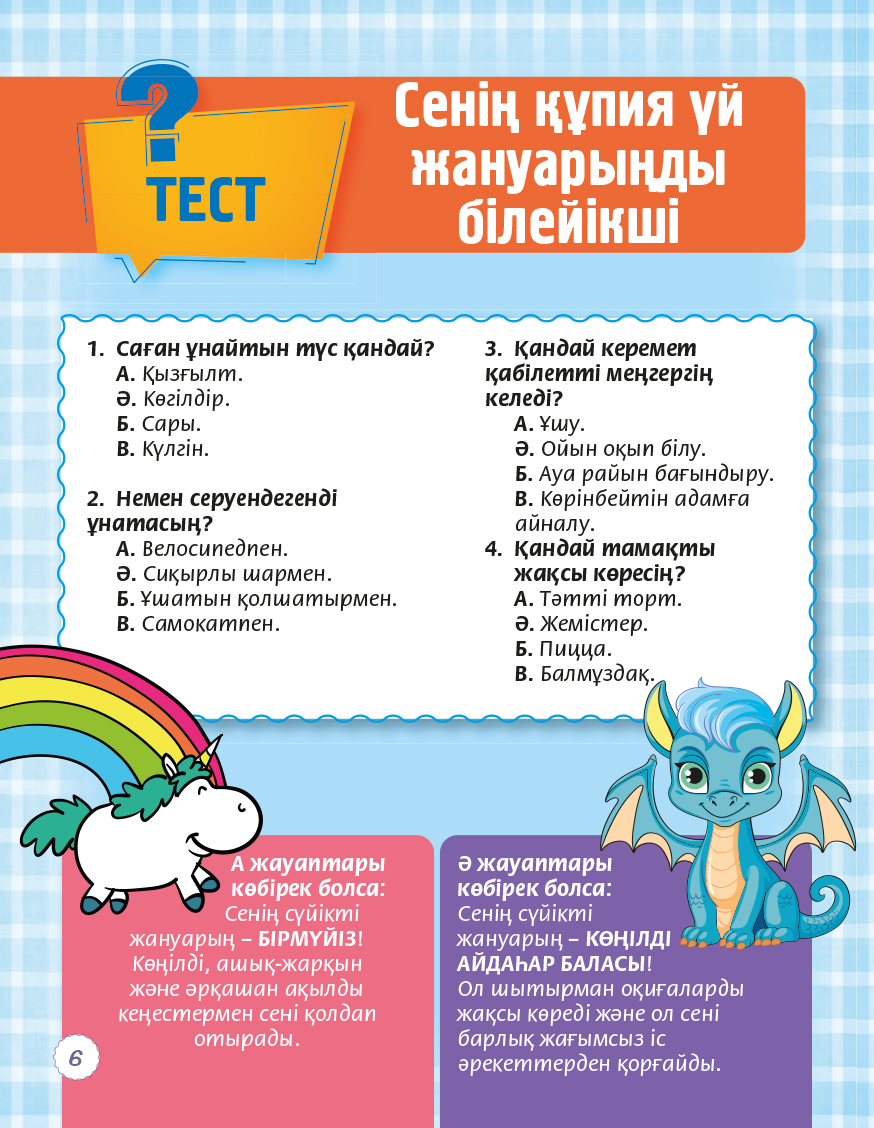 ?
ТЕСТ

Сенің құпия үй жануарыңды білейікші

1. Саған ұнайтын түс қандай?
А. Қызғылт.
Ә. Көгілдір.
Б. Сары.
В. Күлгін.

2. Немен серуендегенді ұнатасың?
А. Велосипедпен.
Ә. Сиқырлы шармен.
Б. Ұшатын қолшатырмен.
В. Самокатпен.

3. Қандай керемет қабілетті меңгергің келеді?
А. Ұшу.
Ә. Ойын оқып білу.
Б. Ауа райын бағындыру.
В. Көрінбейтін адамға айналу.

4. Қандай тамақты жақсы көресің?
А. Тәтті торт.
Ә. Жемістер.
Б. Пицца.
В. Балмұздақ.

А жауаптары көбірек болса:
Сенің сүйікті жануарың – БІРМҮЙІЗ! Көңілді, ашық-жарқын және әрқашан ақылды кеңестермен сені қолдап отырады.

Ә жауаптары көбірек болса:
Сенің сүйікті жануарың – КӨҢІЛДІ АЙДАҺАР БАЛАСЫ! Ол шытырман оқиғаларды жақсы көреді және ол сені барлық жағымсыз іс әрекеттерден қорғайды.

6